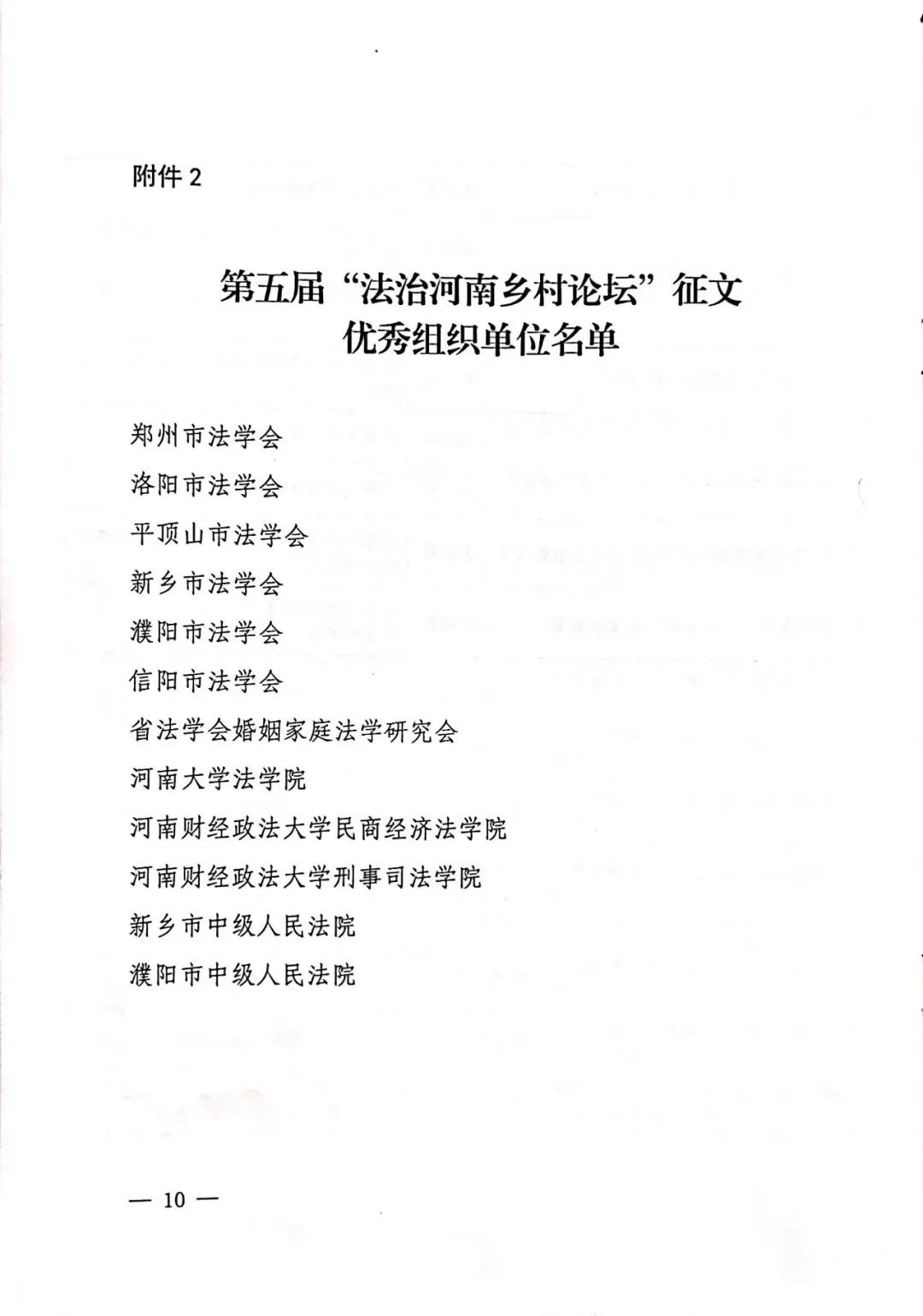 附件 2

第五届“法治河南乡村论坛”征文
优秀组织单位名单

郑州市法学会
洛阳市法学会
平顶山市法学会
新乡市法学会
濮阳市法学会
信阳市法学会
省法学会婚姻家庭法学研究会
河南大学法学院
河南财经政法大学民商经济法学院
河南财经政法大学刑事司法学院
新乡市中级人民法院
濮阳市中级人民法院

— 10 —